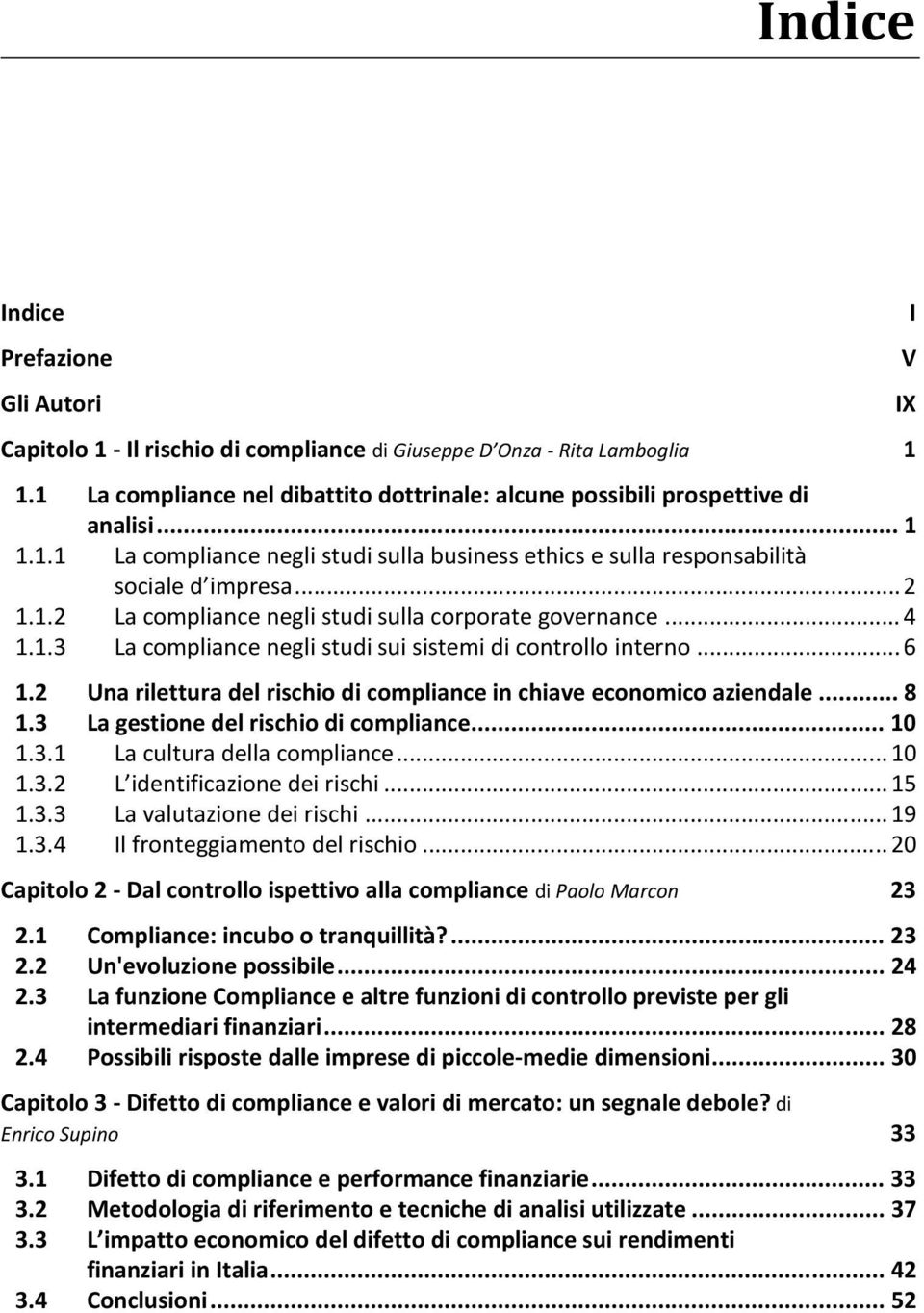 Indice

Indice I

Prefazione V

Gli Autori IX

Capitolo 1 - Il rischio di compliance di Giuseppe D'Onza - Rita Lamboglia 1

1.1 La compliance nel dibattito dottrinale: alcune possibili prospettive di analisi ... 1
1.1.1 La compliance negli studi sulla business ethics e sulla responsabilità sociale d'impresa ... 2
1.1.2 La compliance negli studi sulla corporate governance ... 4
1.1.3 La compliance negli studi sui sistemi di controllo interno ... 6
1.2 Una rilettura del rischio di compliance in chiave economico aziendale ... 8
1.3 La gestione del rischio di compliance ... 10
1.3.1 La cultura della compliance ... 10
1.3.2 L'identificazione dei rischi ... 15
1.3.3 La valutazione dei rischi ... 19
1.3.4 Il fronteggiamento del rischio ... 20

Capitolo 2 - Dal controllo ispettivo alla compliance di Paolo Marcon 23

2.1 Compliance: incubo o tranquillità? ... 23
2.2 Un'evoluzione possibile ... 24
2.3 La funzione Compliance e altre funzioni di controllo previste per gli intermediari finanziari ... 28
2.4 Possibili risposte dalle imprese di piccole-medie dimensioni ... 30

Capitolo 3 - Difetto di compliance e valori di mercato: un segnale debole? di Enrico Supino 33

3.1 Difetto di compliance e performance finanziarie ... 33
3.2 Metodologia di riferimento e tecniche di analisi utilizzate ... 37
3.3 L'impatto economico del difetto di compliance sui rendimenti finanziari in Italia ... 42
3.4 Conclusioni ... 52